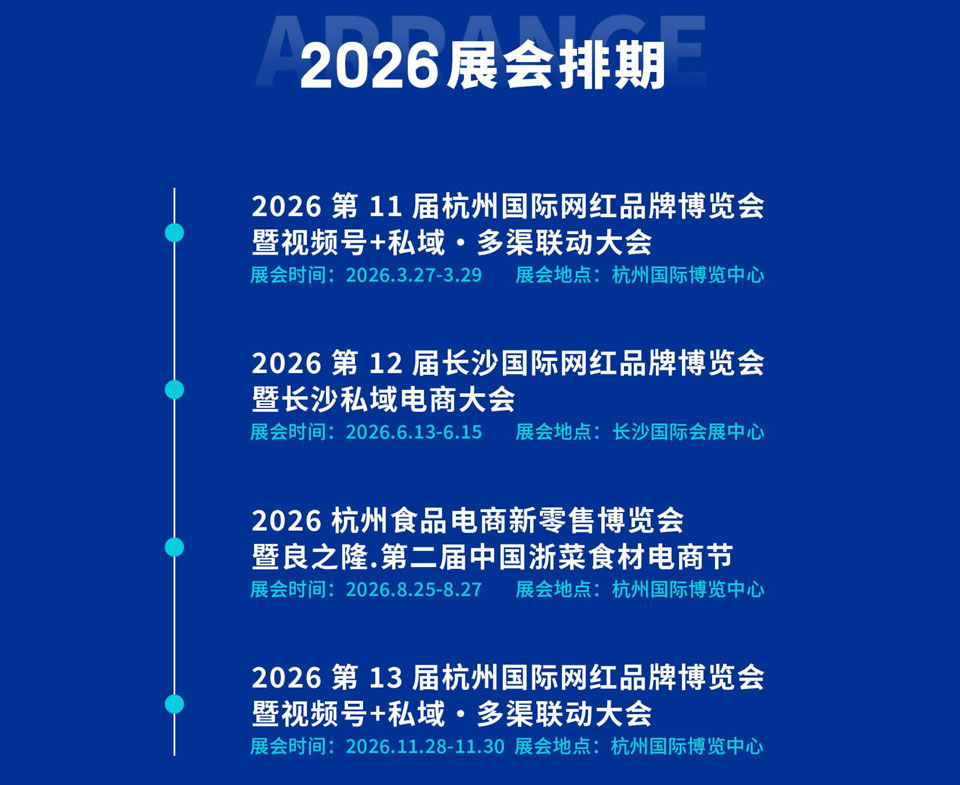 ARRANGE

2026展会排期

2026第11届杭州国际网红品牌博览会
暨视频号+私域·多渠联动大会
展会时间：2026.3.27-3.29 展会地点：杭州国际博览中心

2026第12届长沙国际网红品牌博览会
暨长沙私域电商大会
展会时间：2026.6.13-6.15 展会地点：长沙国际会展中心

2026杭州食品电商新零售博览会
暨良之隆.第二届中国浙菜食材电商节
展会时间：2026.8.25-8.27 展会地点：杭州国际博览中心

2026第13届杭州国际网红品牌博览会
暨视频号+私域·多渠联动大会
展会时间：2026.11.28-11.30 展会地点：杭州国际博览中心